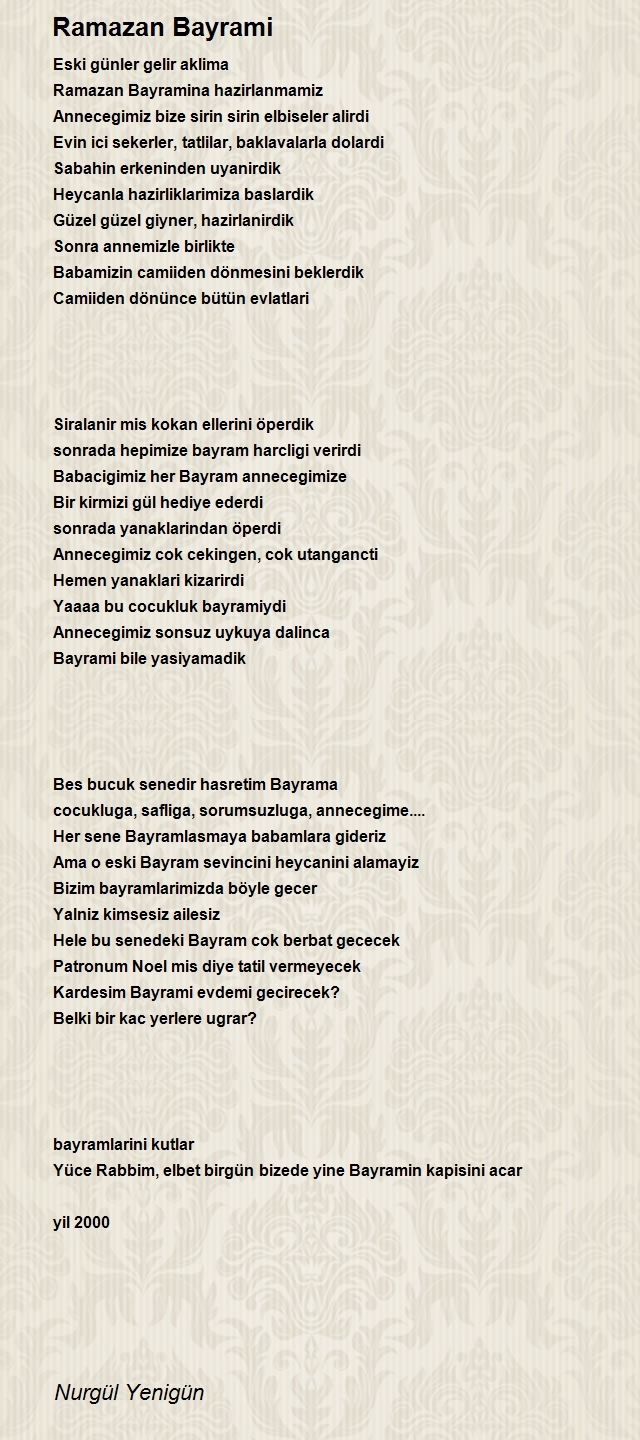 Ramazan Bayrami

Eski günler gelir aklima
Ramazan Bayramina hazirlanmamiz
Annecegimiz bize sirin sirin elbiseler alirdi
Evin ici sekerler, tatlilar, baklavalarla dolardi
Sabahin erkeninden uyanirdik
Heycanla hazirliklarimiza baslardik
Güzel güzel giyner, hazirlanirdik
Sonra annemizle birlikte
Babamizin camiiden dönmesini beklerdik
Camiiden dönünce bütün evlatlari

Siralanir mis kokan ellerini öperdik
sonrada hepimize bayram harcligi verirdi
Babacigimiz her Bayram annecegimize
Bir kirmizi gül hediye ederdi
sonrada yanaklarindan öperdi
Annecegimiz cok cekingen, cok utangancti
Hemen yanaklari kizarirdi
Yaaaa bu cocukluk bayramiydi
Annecegimiz sonsuz uykuya dalinca
Bayrami bile yasiyamadik

Bes bucuk senedir hasretim Bayrama
cocukluga, safliga, sorumsuzluga, annecegime....
Her sene Bayramlasmaya babamlara gideriz
Ama o eski Bayram sevincini heycanini alamayiz
Bizim bayramlarimizda böyle gecer
Yalniz kimsesiz ailesiz
Hele bu senedeki Bayram cok berbat gececek
Patronum Noel mis diye tatil vermeyecek
Kardesim Bayrami evdemi gecirecek?
Belki bir kac yerlere ugrar?

bayramlarini kutlar
Yüce Rabbim, elbet birgün bizede yine Bayramin kapisini acar

yil 2000

Nurgül Yenigün